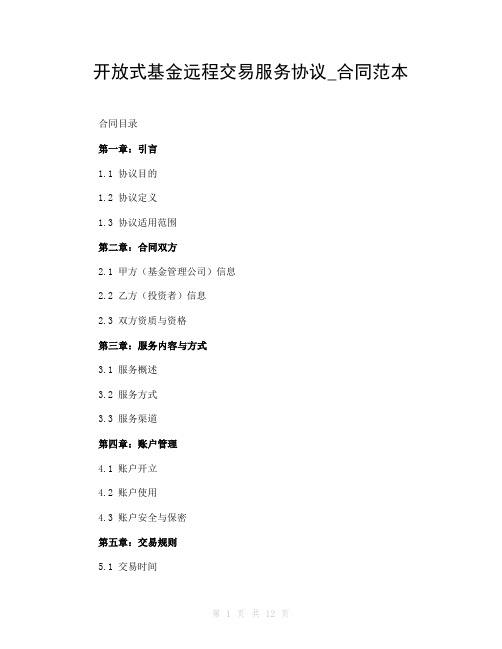 开放式基金远程交易服务协议_合同范本

合同目录

第一章：引言

1.1 协议目的

1.2 协议定义

1.3 协议适用范围

第二章：合同双方

2.1 甲方（基金管理公司）信息

2.2 乙方（投资者）信息

2.3 双方资质与资格

第三章：服务内容与方式

3.1 服务概述

3.2 服务方式

3.3 服务渠道

第四章：账户管理

4.1 账户开立

4.2 账户使用

4.3 账户安全与保密

第五章：交易规则

5.1 交易时间

第 1 页 共 12 页